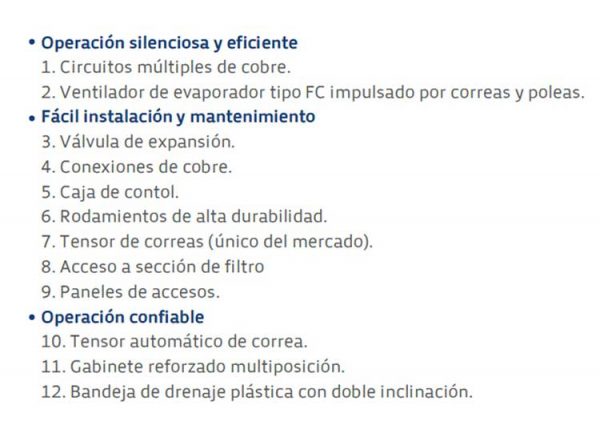 • Operación silenciosa y eficiente
1. Circuitos múltiples de cobre.
2. Ventilador de evaporador tipo FC impulsado por correas y poleas.
• Fácil instalación y mantenimiento
3. Válvula de expansión.
4. Conexiones de cobre.
5. Caja de contol.
6. Rodamientos de alta durabilidad.
7. Tensor de correas (único del mercado).
8. Acceso a sección de filtro
9. Paneles de accesos.
• Operación confiable
10. Tensor automático de correa.
11. Gabinete reforzado multiposición.
12. Bandeja de drenaje plástica con doble inclinación.